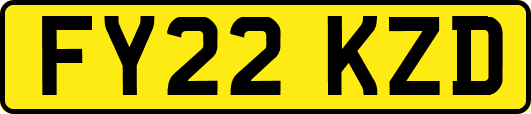 FY22 KZD